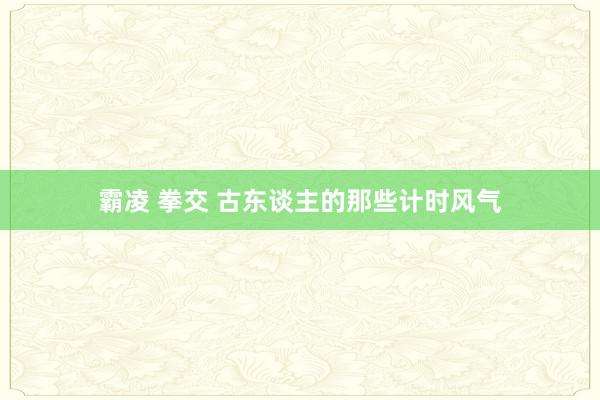 霸凌 拳交 古东谈主的那些计时风气